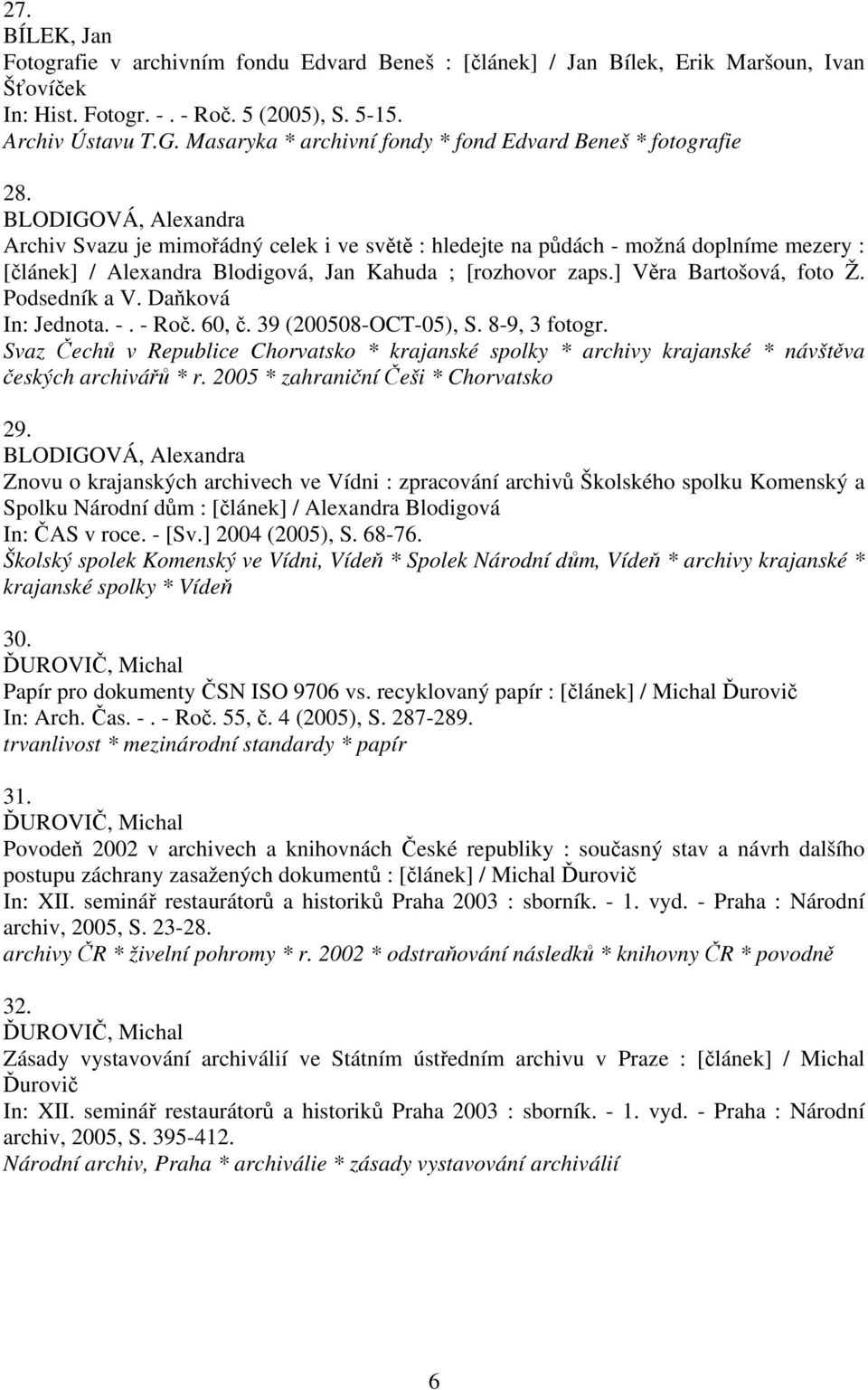 27.
BÍLEK, Jan
Fotografie v archivním fondu Edvard Beneš : [článek] / Jan Bílek, Erik Maršoun, Ivan Šťovíček
In: Hist. Fotogr. - . - Roč. 5 (2005), S. 5-15.
Archiv Ústavu T.G. Masaryka * archivní fondy * fond Edvard Beneš * fotografie

28.
BLODIGOVÁ, Alexandra
Archiv Svazu je mimořádný celek i ve světě : hledejte na půdách - možná doplníme mezery : [článek] / Alexandra Blodigová, Jan Kahuda ; [rozhovor zaps.] Věra Bartošová, foto Ž. Podsedník a V. Daňková
In: Jednota. - . - Roč. 60, č. 39 (200508-OCT-05), S. 8-9, 3 fotogr.
Svaz Čechů v Republice Chorvatsko * krajanské spolky * archivy krajanské * návštěva českých archivářů * r. 2005 * zahraniční Češi * Chorvatsko

29.
BLODIGOVÁ, Alexandra
Znovu o krajanských archivech ve Vídni : zpracování archivů Školského spolku Komenský a Spolku Národní dům : [článek] / Alexandra Blodigová
In: ČAS v roce. - [Sv.] 2004 (2005), S. 68-76.
Školský spolek Komenský ve Vídni, Vídeň * Spolek Národní dům, Vídeň * archivy krajanské * krajanské spolky * Vídeň

30.
ĎUROVIČ, Michal
Papír pro dokumenty ČSN ISO 9706 vs. recyklovaný papír : [článek] / Michal Ďurovič
In: Arch. Čas. - . - Roč. 55, č. 4 (2005), S. 287-289.
trvanlivost * mezinárodní standardy * papír

31.
ĎUROVIČ, Michal
Povodeň 2002 v archivech a knihovnách České republiky : současný stav a návrh dalšího postupu záchrany zasažených dokumentů : [článek] / Michal Ďurovič
In: XII. seminář restaurátorů a historiků Praha 2003 : sborník. - 1. vyd. - Praha : Národní archiv, 2005, S. 23-28.
archivy ČR * živelní pohromy * r. 2002 * odstraňování následků * knihovny ČR * povodně

32.
ĎUROVIČ, Michal
Zásady vystavování archiválií ve Státním ústředním archivu v Praze : [článek] / Michal Ďurovič
In: XII. seminář restaurátorů a historiků Praha 2003 : sborník. - 1. vyd. - Praha : Národní archiv, 2005, S. 395-412.
Národní archiv, Praha * archiválie * zásady vystavování archiválií

6